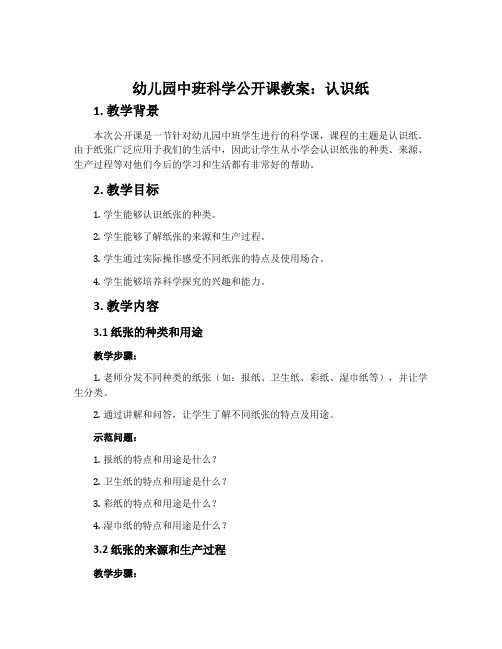 幼儿园中班科学公开课教案：认识纸

1. 教学背景

本次公开课是一节针对幼儿园中班学生进行的科学课，课程的主题是认识纸。由于纸张广泛应用于我们的生活中，因此让学生从小学会认识纸张的种类、来源、生产过程等对他们今后的学习和生活都有非常好的帮助。

2. 教学目标

1. 学生能够认识纸张的种类。

2. 学生能够了解纸张的来源和生产过程。

3. 学生通过实际操作感受不同纸张的特点及使用场合。

4. 学生能够培养科学探究的兴趣和能力。

3. 教学内容

3.1 纸张的种类和用途

教学步骤：

1. 老师分发不同种类的纸张（如：报纸、卫生纸、彩纸、湿巾纸等），并让学生分类。

2. 通过讲解和问答，让学生了解不同纸张的特点及用途。

示范问题：

1. 报纸的特点和用途是什么？

2. 卫生纸的特点和用途是什么？

3. 彩纸的特点和用途是什么？

4. 湿巾纸的特点和用途是什么？

3.2 纸张的来源和生产过程

教学步骤：